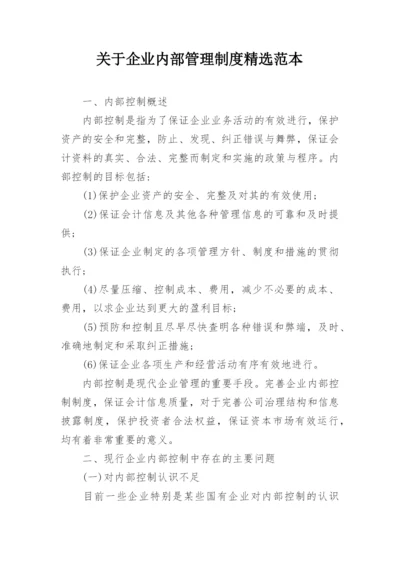 关于企业内部管理制度精选范本

一、内部控制概述

内部控制是指为了保证企业业务活动的有效进行，保护资产的安全和完整，防止、发现、纠正错误与舞弊，保证会计资料的真实、合法、完整而制定和实施的政策与程序。内部控制的目标包括：

(1)保护企业资产的安全、完整及对其的有效使用；

(2)保证会计信息及其他各种管理信息的可靠和及时提供；

(3)保证企业制定的各项管理方针、制度和措施的贯彻执行；

(4)尽量压缩、控制成本、费用，减少不必要的成本、费用，以求企业达到更大的盈利目标；

(5)预防和控制且尽早尽快查明各种错误和弊端，及时、准确地制定和采取纠正措施；

(6)保证企业各项生产和经营活动有序有效地进行。

内部控制是现代企业管理的重要手段。完善企业内部控制制度，保证会计信息质量，对于完善公司治理结构和信息披露制度，保护投资者合法权益，保证资本市场有效运行，均有着非常重要的意义。

二、现行企业内部控制中存在的主要问题

(一)对内部控制认识不足

目前一些企业特别是某些国有企业对内部控制的认识